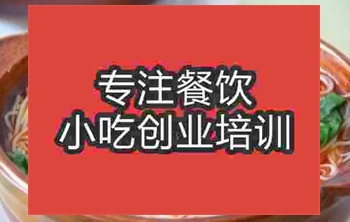 专注餐饮
小吃创业培训